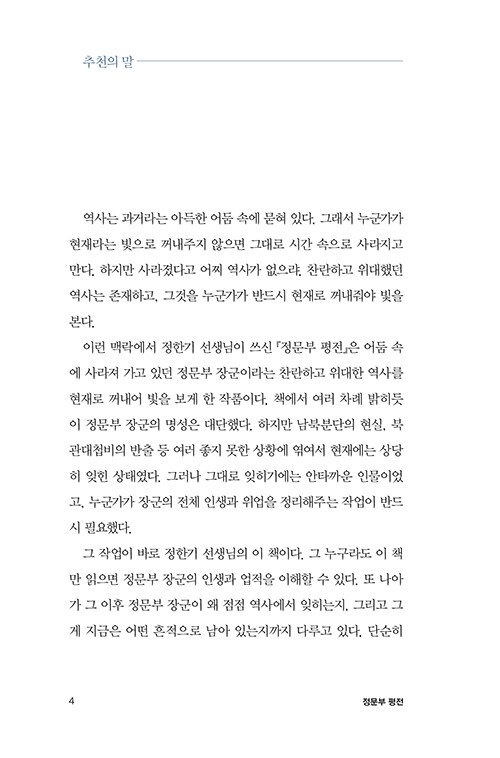 추천의 말

역사는 과거라는 아득한 어둠 속에 묻혀 있다. 그래서 누군가가 현재라는 빛으로 꺼내주지 않으면 그대로 시간 속으로 사라지고 만다. 하지만 사라졌다고 어찌 역사가 없으랴. 찬란하고 위대했던 역사는 존재하고, 그것을 누군가가 반드시 현재로 꺼내줘야 빛을 본다.

이런 맥락에서 정한기 선생님이 쓰신 『정문부 평전』은 어둠 속에 사라져 가고 있던 정문부 장군이라는 찬란하고 위대한 역사를 현재로 꺼내어 빛을 보게 한 작품이다. 책에서 여러 차례 밝히듯이 정문부 장군의 명성은 대단했다. 하지만 남북분단의 현실, 북관대첩비의 반출 등 여러 좋지 못한 상황에 엮여서 현재에는 상당히 잊힌 상태였다. 그러나 그대로 잊히기에는 안타까운 인물이었고, 누군가가 장군의 전체 인생과 위업을 정리해주는 작업이 반드시 필요했다.

그 작업이 바로 정한기 선생님의 이 책이다. 그 누구라도 이 책만 읽으면 정문부 장군의 인생과 업적을 이해할 수 있다. 또 나아가 그 이후 정문부 장군이 왜 점점 역사에서 잊히는지, 그리고 그게 지금은 어떤 흔적으로 남아 있는지까지 다루고 있다. 단순히

4 정문부 평전